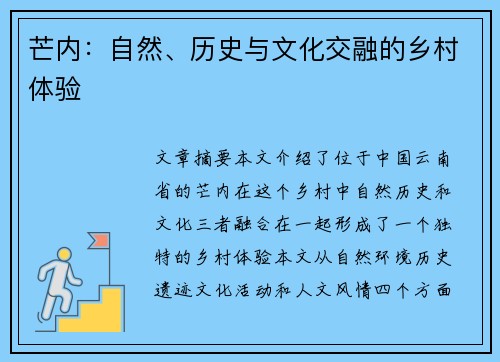 芒内：自然、历史与文化交融的乡村体验

文章摘要本文介绍了位于中国云南省的芒内在这个乡村中自然历史和文化三者融合在一起形成了一个独特的乡村体验本文从自然环境历史遗迹文化活动和人文风情四个方面